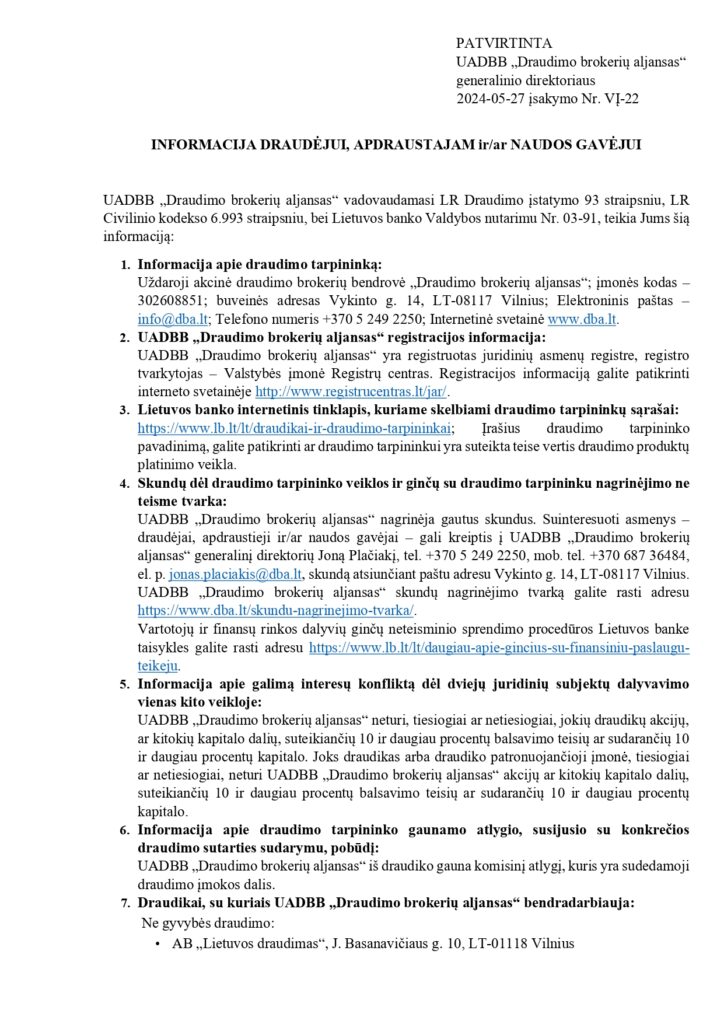 PATVIRTINTA
UADBB „Draudimo brokerių aljansas“
generalinio direktoriaus
2024-05-27 įsakymo Nr. VĮ-22

INFORMACIJA DRAUDĖJUI, APDRAUSTAJAM ir/ar NAUDOS GAVĖJUI

UADBB „Draudimo brokerių aljansas“ vadovaudamasi LR Draudimo įstatymo 93 straipsniu, LR Civilinio kodekso 6.993 straipsniu, bei Lietuvos banko Valdybos nutarimu Nr. 03-91, teikia Jums šią informaciją:

1. Informacija apie draudimo tarpininką:
Uždaroji akcinė draudimo brokerių bendrovė „Draudimo brokerių aljansas“; įmonės kodas – 302608851; buveinės adresas Vykinto g. 14, LT-08117 Vilnius; Elektroninis paštas – info@dba.lt; Telefono numeris +370 5 249 2250; Internetinė svetainė www.dba.lt.

2. UADBB „Draudimo brokerių aljansas“ registracijos informacija:
UADBB „Draudimo brokerių aljansas“ yra registruotas juridinių asmenų registre, registro tvarkytojas – Valstybės įmonė Registrų centras. Registracijos informaciją galite patikrinti interneto svetainėje http://www.registrucentras.lt/jar/.

3. Lietuvos banko internetinis tinklapis, kuriame skelbiami draudimo tarpininkų sąrašai:
https://www.lb.lt/lt/draudikai-ir-draudimo-tarpininkai; Įrašius draudimo tarpininko pavadinimą, galite patikrinti ar draudimo tarpininkui yra suteikta teise vertis draudimo produktų platinimo veikla.

4. Skundų dėl draudimo tarpininko veiklos ir ginčų su draudimo tarpininku nagrinėjimo ne teisme tvarka:
UADBB „Draudimo brokerių aljansas“ nagrinėja gautus skundus. Suinteresuoti asmenys – draudėjai, apdraustieji ir/ar naudos gavėjai – gali kreiptis į UADBB „Draudimo brokerių aljansas“ generalinį direktorių Joną Plačiakį, tel. +370 5 249 2250, mob. tel. +370 687 36484, el. p. jonas.placiakis@dba.lt, skundą atsiunčiant paštu adresu Vykinto g. 14, LT-08117 Vilnius. UADBB „Draudimo brokerių aljansas“ skundų nagrinėjimo tvarką galite rasti adresu https://www.dba.lt/skundu-nagrinejimo-tvarka/.
Vartotojų ir finansų rinkos dalyvių ginčų neteisminio sprendimo procedūros Lietuvos banke taisykles galite rasti adresu https://www.lb.lt/lt/daugiau-apie-gincius-su-finansiniu-paslaugu-teikeju.

5. Informacija apie galimą interesų konfliktą dėl dviejų juridinių subjektų dalyvavimo vienas kito veikloje:
UADBB „Draudimo brokerių aljansas“ neturi, tiesiogiai ar netiesiogiai, jokių draudikų akcijų, ar kitokių kapitalo dalių, suteikiančių 10 ir daugiau procentų balsavimo teisių ar sudarančių 10 ir daugiau procentų kapitalo. Joks draudikas arba draudiko patronuojančioji įmonė, tiesiogiai ar netiesiogiai, neturi UADBB „Draudimo brokerių aljansas“ akcijų ar kitokių kapitalo dalių, suteikiančių 10 ir daugiau procentų balsavimo teisių ar sudarančių 10 ir daugiau procentų kapitalo.

6. Informacija apie draudimo tarpininko gaunamo atlygio, susijusio su konkrečios draudimo sutarties sudarymu, pobūdį:
UADBB „Draudimo brokerių aljansas“ iš draudiko gauna komisinį atlygį, kuris yra sudedamoji draudimo įmokos dalis.

7. Draudikai, su kuriais UADBB „Draudimo brokerių aljansas“ bendradarbiauja:
Ne gyvybės draudimo:
• AB „Lietuvos draudimas“, J. Basanavičiaus g. 10, LT-01118 Vilnius